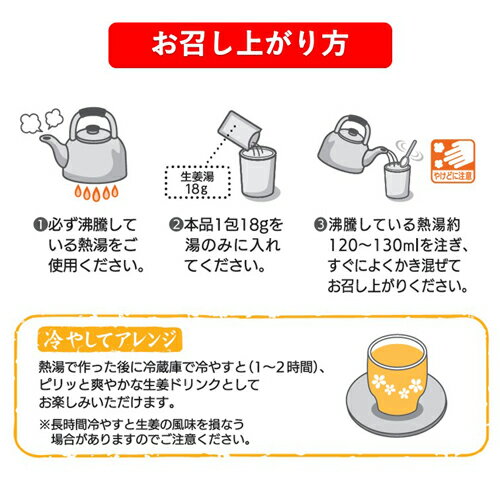 お召し上がり方

生姜湯
18g

やけどに注意

❶必ず沸騰している熱湯をご使用ください。

❷本品1包18gを湯のみに入れてください。

❸沸騰している熱湯約120~130mlを注ぎ、すぐによくかき混ぜてお召し上がりください。

冷やしてアレンジ

熱湯で作った後に冷蔵庫で冷やすと(1~2時間)、ピリッと爽やかな生姜ドリンクとしてお楽しみいただけます。

※長時間冷やすと生姜の風味を損なう場合がありますのでご注意ください。